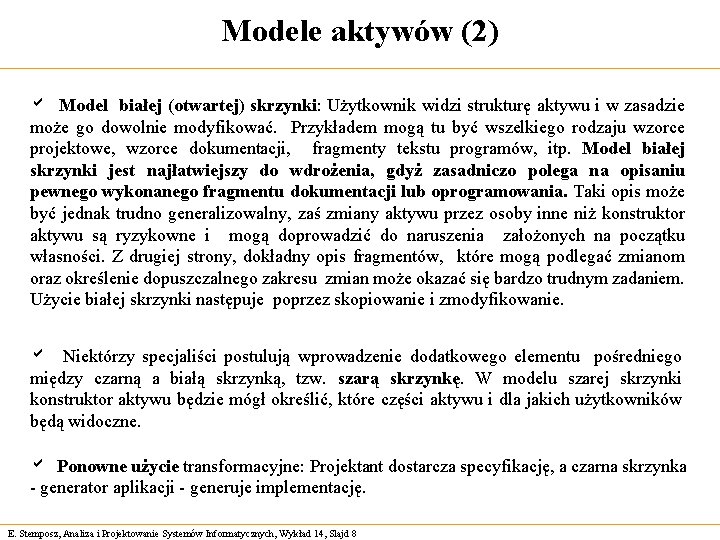 Modele aktywów (2)

✓ Model białej (otwartej) skrzynki: Użytkownik widzi strukturę aktywu i w zasadzie może go dowolnie modyfikować. Przykładem mogą tu być wszelkiego rodzaju wzorce projektowe, wzorce dokumentacji, fragmenty tekstu programów, itp. Model białej skrzynki jest najłatwiejszy do wdrożenia, gdyż zasadniczo polega na opisaniu pewnego wykonanego fragmentu dokumentacji lub oprogramowania. Taki opis może być jednak trudno generalizowalny, zaś zmiany aktywu przez osoby inne niż konstruktor aktywu są ryzykowne i mogą doprowadzić do naruszenia założonych na początku własności. Z drugiej strony, dokładny opis fragmentów, które mogą podlegać zmianom oraz określenie dopuszczalnego zakresu zmian może okazać się bardzo trudnym zadaniem. Użycie białej skrzynki następuje poprzez skopiowanie i zmodyfikowanie.

✓ Niektórzy specjaliści postulują wprowadzenie dodatkowego elementu pośredniego między czarną a białą skrzynką, tzw. szarą skrzynkę. W modelu szarej skrzynki konstruktor aktywu będzie mógł określić, które części aktywu i dla jakich użytkowników będą widoczne.

✓ Ponowne użycie transformacyjne: Projektant dostarcza specyfikację, a czarna skrzynka - generator aplikacji - generuje implementację.

E. Stemposz, Analiza i Projektowanie Systemów Informatycznych, Wykład 14, Slajd 8